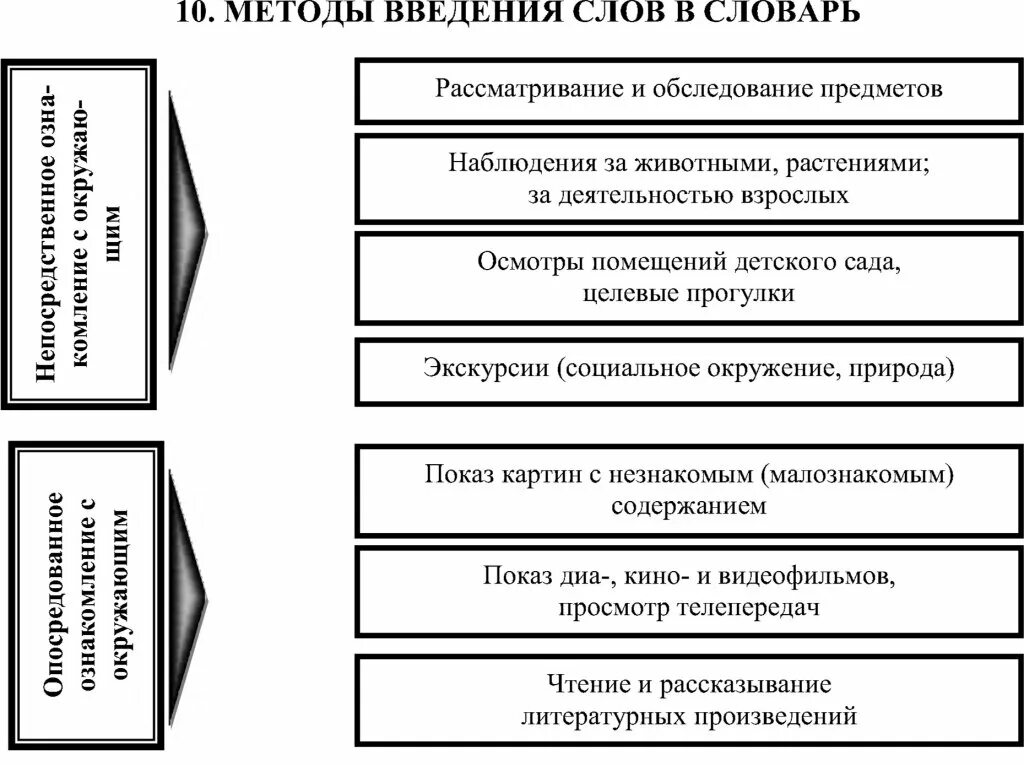 10. МЕТОДЫ ВВЕДЕНИЯ СЛОВ В СЛОВАРЬ

Непосредственное ознакомление с окружающим

Рассматривание и обследование предметов

Наблюдения за животными, растениями; за деятельностью взрослых

Осмотры помещений детского сада, целевые прогулки

Экскурсии (социальное окружение, природа)

Опосредованное ознакомление с окружающим

Показ картин с незнакомым (малознакомым) содержанием

Показ диа-, кино- и видеофильмов, просмотр телепередач

Чтение и рассказывание литературных произведений